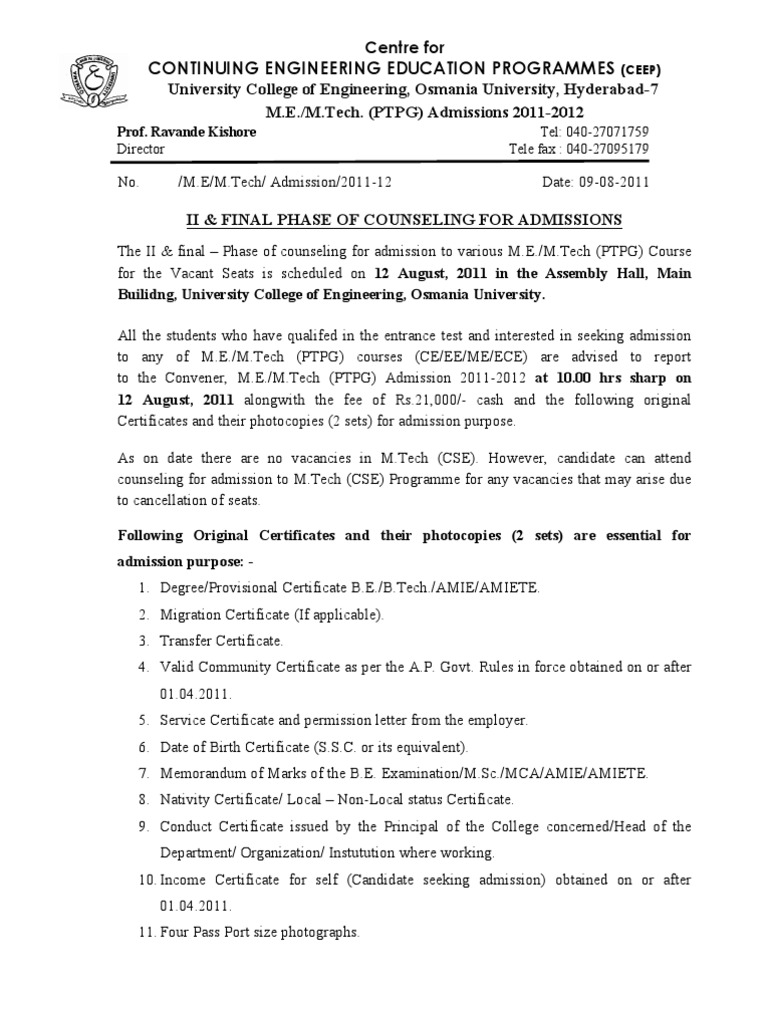 Centre for
CONTINUING ENGINEERING EDUCATION PROGRAMMES (CEEP)
University College of Engineering, Osmania University, Hyderabad-7
M.E./M.Tech. (PTPG) Admissions 2011-2012

Prof. Ravande Kishore
Director

Tel: 040-27071759
Tele fax : 040-27095179

No. /M.E/M.Tech/ Admission/2011-12 Date: 09-08-2011

II & FINAL PHASE OF COUNSELING FOR ADMISSIONS

The II & final – Phase of counseling for admission to various M.E./M.Tech (PTPG) Course for the Vacant Seats is scheduled on 12 August, 2011 in the Assembly Hall, Main Builidng, University College of Engineering, Osmania University.

All the students who have qualifed in the entrance test and interested in seeking admission to any of M.E./M.Tech (PTPG) courses (CE/EE/ME/ECE) are advised to report to the Convener, M.E./M.Tech (PTPG) Admission 2011-2012 at 10.00 hrs sharp on 12 August, 2011 alongwith the fee of Rs.21,000/- cash and the following original Certificates and their photocopies (2 sets) for admission purpose.

As on date there are no vacancies in M.Tech (CSE). However, candidate can attend counseling for admission to M.Tech (CSE) Programme for any vacancies that may arise due to cancellation of seats.

Following Original Certificates and their photocopies (2 sets) are essential for admission purpose: -

1. Degree/Provisional Certificate B.E./B.Tech./AMIE/AMIETE.
2. Migration Certificate (If applicable).
3. Transfer Certificate.
4. Valid Community Certificate as per the A.P. Govt. Rules in force obtained on or after 01.04.2011.
5. Service Certificate and permission letter from the employer.
6. Date of Birth Certificate (S.S.C. or its equivalent).
7. Memorandum of Marks of the B.E. Examination/M.Sc./MCA/AMIE/AMIETE.
8. Nativity Certificate/ Local – Non-Local status Certificate.
9. Conduct Certificate issued by the Principal of the College concerned/Head of the Department/ Organization/ Instutution where working.
10. Income Certificate for self (Candidate seeking admission) obtained on or after 01.04.2011.
11. Four Pass Port size photographs.